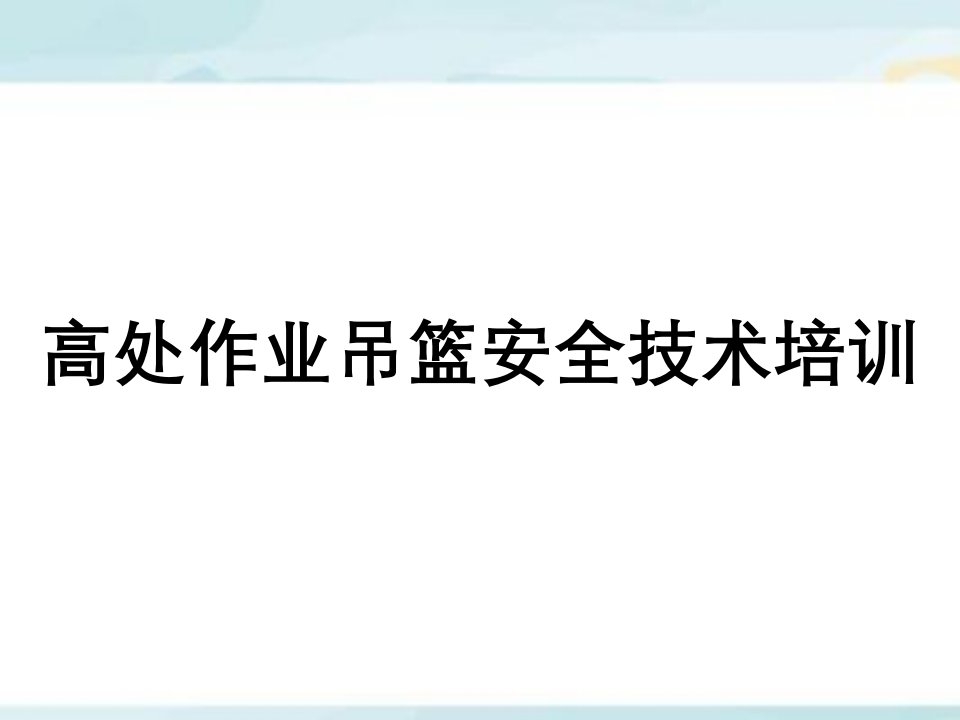 高处作业吊篮安全技术培训